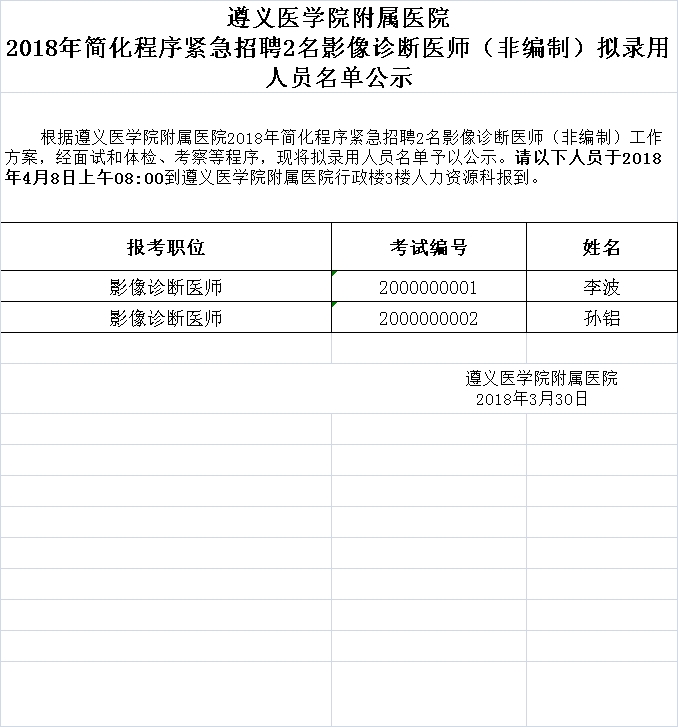 遵义医学院附属医院
2018年简化程序紧急招聘2名影像诊断医师（非编制）拟录用人员名单公示

根据遵义医学院附属医院2018年简化程序紧急招聘2名影像诊断医师（非编制）工作方案，经面试和体检、考察等程序，现将拟录用人员名单予以公示。请以下人员于2018年4月8日上午08:00到遵义医学院附属医院行政楼3楼人力资源科报到。

| 报考职位 | 考试编号 | 姓名 |
|---|---|---|
| 影像诊断医师 | 2000000001 | 李波 |
| 影像诊断医师 | 2000000002 | 孙铝 |

遵义医学院附属医院
2018年3月30日